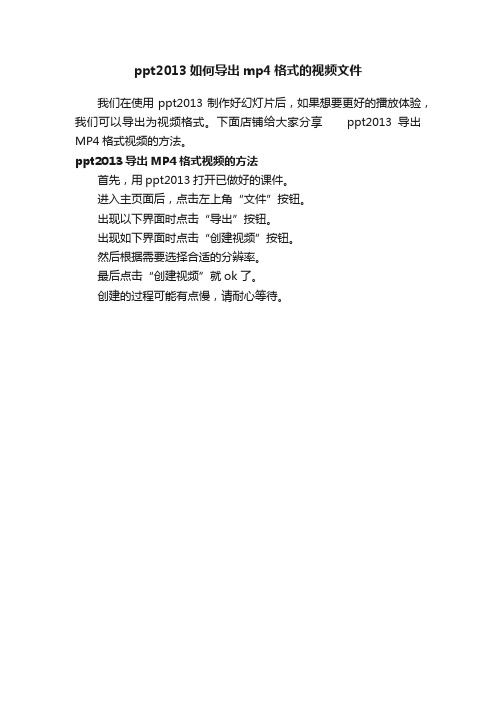 ppt2013 如何导出 mp4 格式的视频文件

我们在使用 ppt2013 制作好幻灯片后，如果想要更好的播放体验，我们可以导出为视频格式。下面店铺给大家分享 ppt2013 导出 MP4 格式视频的方法。

ppt2013 导出 MP4 格式视频的方法

首先，用 ppt2013 打开已做好的课件。

进入主页面后，点击左上角“文件”按钮。

出现以下界面时点击“导出”按钮。

出现如下界面时点击“创建视频”按钮。

然后根据需要选择合适的分辨率。

最后点击“创建视频”就 ok 了。

创建的过程可能有点慢，请耐心等待。